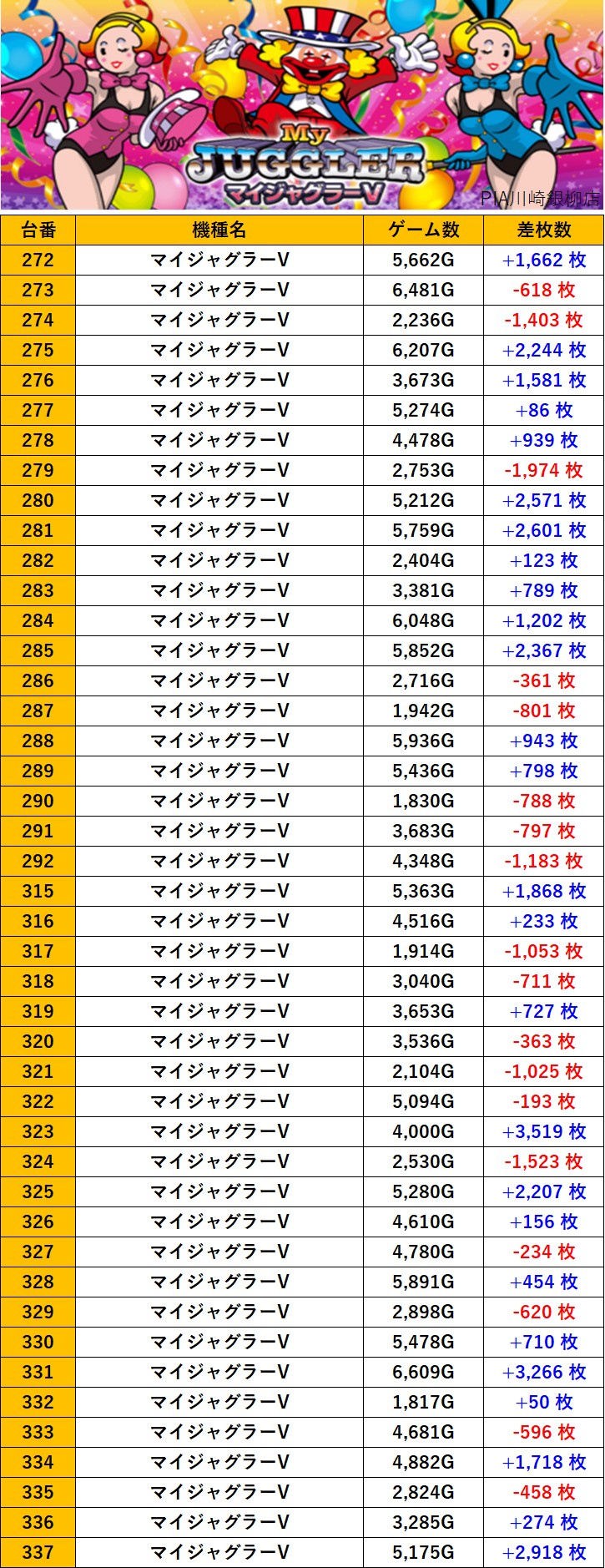 My JUGGLER マイジャグラーV

PIA川崎銀柳店

| 台番 | 機種名 | ゲーム数 | 差枚数 |
|---|---|---|---|
| 272 | マイジャグラーV | 5,662G | +1,662 枚 |
| 273 | マイジャグラーV | 6,481G | -618 枚 |
| 274 | マイジャグラーV | 2,236G | -1,403 枚 |
| 275 | マイジャグラーV | 6,207G | +2,244 枚 |
| 276 | マイジャグラーV | 3,673G | +1,581 枚 |
| 277 | マイジャグラーV | 5,274G | +86 枚 |
| 278 | マイジャグラーV | 4,478G | +939 枚 |
| 279 | マイジャグラーV | 2,753G | -1,974 枚 |
| 280 | マイジャグラーV | 5,212G | +2,571 枚 |
| 281 | マイジャグラーV | 5,759G | +2,601 枚 |
| 282 | マイジャグラーV | 2,404G | +123 枚 |
| 283 | マイジャグラーV | 3,381G | +789 枚 |
| 284 | マイジャグラーV | 6,048G | +1,202 枚 |
| 285 | マイジャグラーV | 5,852G | +2,367 枚 |
| 286 | マイジャグラーV | 2,716G | -361 枚 |
| 287 | マイジャグラーV | 1,942G | -801 枚 |
| 288 | マイジャグラーV | 5,936G | +943 枚 |
| 289 | マイジャグラーV | 5,436G | +798 枚 |
| 290 | マイジャグラーV | 1,830G | -788 枚 |
| 291 | マイジャグラーV | 3,683G | -797 枚 |
| 292 | マイジャグラーV | 4,348G | -1,183 枚 |
| 315 | マイジャグラーV | 5,363G | +1,868 枚 |
| 316 | マイジャグラーV | 4,516G | +233 枚 |
| 317 | マイジャグラーV | 1,914G | -1,053 枚 |
| 318 | マイジャグラーV | 3,040G | -711 枚 |
| 319 | マイジャグラーV | 3,653G | +727 枚 |
| 320 | マイジャグラーV | 3,536G | -363 枚 |
| 321 | マイジャグラーV | 2,104G | -1,025 枚 |
| 322 | マイジャグラーV | 5,094G | -193 枚 |
| 323 | マイジャグラーV | 4,000G | +3,519 枚 |
| 324 | マイジャグラーV | 2,530G | -1,523 枚 |
| 325 | マイジャグラーV | 5,280G | +2,207 枚 |
| 326 | マイジャグラーV | 4,610G | +156 枚 |
| 327 | マイジャグラーV | 4,780G | -234 枚 |
| 328 | マイジャグラーV | 5,891G | +454 枚 |
| 329 | マイジャグラーV | 2,898G | -620 枚 |
| 330 | マイジャグラーV | 5,478G | +710 枚 |
| 331 | マイジャグラーV | 6,609G | +3,266 枚 |
| 332 | マイジャグラーV | 1,817G | +50 枚 |
| 333 | マイジャグラーV | 4,681G | -596 枚 |
| 334 | マイジャグラーV | 4,882G | +1,718 枚 |
| 335 | マイジャグラーV | 2,824G | -458 枚 |
| 336 | マイジャグラーV | 3,285G | +274 枚 |
| 337 | マイジャグラーV | 5,175G | +2,918 枚 |